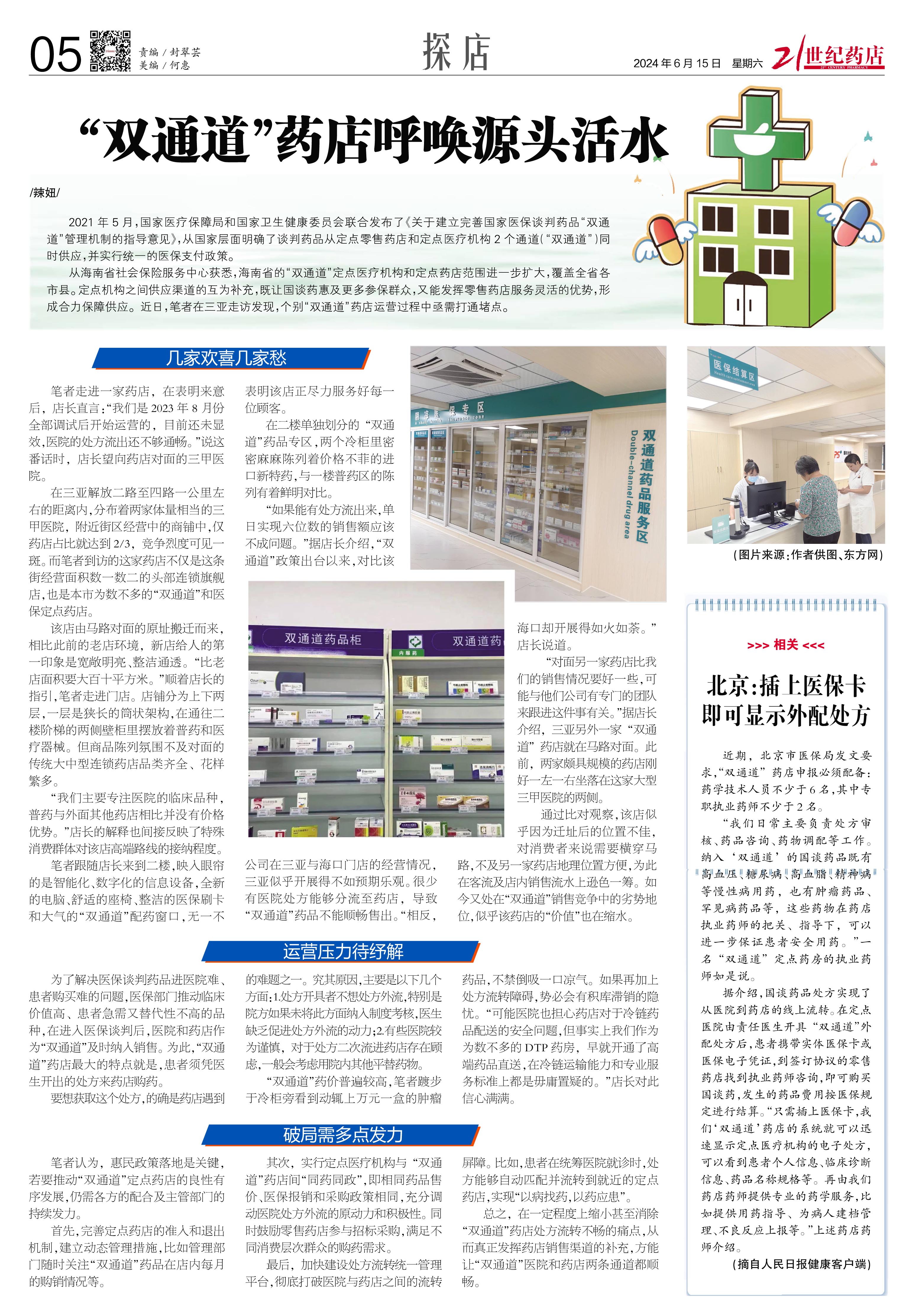 05

责编 / 封翠芸
美编 / 何惠

探店

2024 年 6 月 15 日 星期六

21世纪药店
21ST CENTURY PHARMACY

“双通道”药店呼唤源头活水

/辣妞/

2021 年 5 月，国家医疗保障局和国家卫生健康委员会联合发布了《关于建立完善国家医保谈判药品“双通道”管理机制的指导意见》，从国家层面明确了谈判药品从定点零售药店和定点医疗机构 2 个通道（“双通道”）同时供应，并实行统一的医保支付政策。

从海南省社会保险服务中心获悉，海南省的“双通道”定点医疗机构和定点药店范围进一步扩大，覆盖全省各市县。定点机构之间供应渠道的互为补充，既让国谈药惠及更多参保群众，又能发挥零售药店服务灵活的优势，形成合力保障供应。近日，笔者在三亚走访发现，个别“双通道”药店运营过程中亟需打通堵点。

几家欢喜几家愁

笔者走进一家药店，在表明来意后，店长直言：“我们是 2023 年 8 月份全部调试后开始运营的，目前还未显效，医院的处方流出还不够通畅。”说这番话时，店长望向药店对面的三甲医院。

在三亚解放二路至四路一公里左右的距离内，分布着两家体量相当的三甲医院，附近街区经营中的商铺中，仅药店占比就达到 2/3，竞争烈度可见一斑。而笔者到访的这家药店不仅是这条街经营面积数一数二的头部连锁旗舰店，也是本市为数不多的“双通道”和医保定点药店。

该店由马路对面的原址搬迁而来，相比此前的老店环境，新店给人的第一印象是宽敞明亮、整洁通透。“比老店面积要大百十平方米。”顺着店长的指引，笔者走进门店。店铺分为上下两层，一层是狭长的筒状架构，在通往二楼阶梯的两侧壁柜里摆放着普药和医疗器械。但商品陈列氛围不及对面的传统大中型连锁药店品类齐全、花样繁多。

“我们主要专注医院的临床品种，普药与外面其他药店相比并没有价格优势。”店长的解释也间接反映了特殊消费群体对该店高端路线的接纳程度。

笔者跟随店长来到二楼，映入眼帘的是智能化、数字化的信息设备，全新的电脑、舒适的座椅、整洁的医保刷卡和大气的“双通道”配药窗口，无一不表明该店正尽力服务好每一位顾客。

在二楼单独划分的“双通道”药品专区，两个冷柜里密密麻麻陈列着价格不菲的进口新特药，与一楼普药区的陈列有着鲜明对比。

“如果能有处方流出来，单日实现六位数的销售额应该不成问题。”据店长介绍，“双通道”政策出台以来，对比该公司在三亚与海口门店的经营情况，三亚似乎开展得不如预期乐观。很少有医院处方能够分流至药店，导致“双通道”药品不能顺畅售出。“相反，海口却开展得如火如荼。”店长说道。

“对面另一家药店比我们的销售情况要好一些，可能与他们公司有专门的团队来跟进这件事有关。”据店长介绍，三亚另外一家“双通道”药店就在马路对面。此前，两家颇具规模的药店刚好一左一右坐落在这家大型三甲医院的两侧。

通过比对观察，该店似乎因为迁址后的位置不佳，对消费者来说需要横穿马路，不及另一家药店地理位置方便，为此在客流及店内销售流水上逊色一筹。如今又处在“双通道”销售竞争中的劣势地位，似乎该药店的“价值”也在缩水。

双通道药品服务区
Double-channel drug area

医保结算区

双通道药品柜

双通道药

内服药

（图片来源：作者供图、东方网）

运营压力待纾解

为了解决医保谈判药品进医院难、患者购买难的问题，医保部门推动临床价值高、患者急需又替代性不高的品种，在进入医保谈判后，医院和药店作为“双通道”及时纳入销售。为此，“双通道”药店最大的特点就是，患者须凭医生开出的处方来药店购药。

要想获取这个处方，的确是药店遇到的难题之一。究其原因，主要是以下几个方面：1.处方开具者不想处方外流，特别是院方如果未将此方面纳入制度考核，医生缺乏促进处方外流的动力；2.有些医院较为谨慎，对于处方二次流进药店存在顾虑，一般会考虑用院内其他平替药物。

“双通道”药价普遍较高，笔者踱步于冷柜旁看到动辄上万元一盒的肿瘤药品，不禁倒吸一口凉气。如果再加上处方流转障碍，势必会有积库滞销的隐忧。“可能医院也担心药店对于冷链药品配送的安全问题，但事实上我们作为为数不多的 DTP 药房，早就开通了高端药品直送，在冷链运输能力和专业服务标准上都是毋庸置疑的。”店长对此信心满满。

破局需多点发力

笔者认为，惠民政策落地是关键，若要推动“双通道”定点药店的良性有序发展，仍需各方的配合及主管部门的持续发力。

首先，完善定点药店的准入和退出机制，建立动态管理措施，比如管理部门随时关注“双通道”药品在店内每月的购销情况等。

其次，实行定点医疗机构与“双通道”药店间“同药同政”，即相同药品售价、医保报销和采购政策相同，充分调动医院处方外流的原动力和积极性。同时鼓励零售药店参与招标采购，满足不同消费层次群众的购药需求。

最后，加快建设处方流转统一管理平台，彻底打破医院与药店之间的流转屏障。比如，患者在统筹医院就诊时，处方能够自动匹配并流转到就近的定点药店，实现“以病找药，以药应患”。

总之，在一定程度上缩小甚至消除“双通道”药店处方流转不畅的痛点，从而真正发挥药店销售渠道的补充，方能让“双通道”医院和药店两条通道都顺畅。

>>> 相关 <<<

北京：插上医保卡即可显示外配处方

近期，北京市医保局发文要求，“双通道”药店申报必须配备：药学技术人员不少于 6 名，其中专职执业药师不少于 2 名。

“我们日常主要负责处方审核、药品咨询、药物调配等工作。纳入‘双通道’的国谈药品既有高血压、糖尿病、高血脂、精神病等慢性病用药，也有肿瘤药品、罕见病药品等，这些药物在药店执业药师的把关、指导下，可以进一步保证患者安全用药。”一名“双通道”定点药房的执业药师如是说。

据介绍，国谈药品处方实现了从医院到药店的线上流转。在定点医院由责任医生开具“双通道”外配处方后，患者携带实体医保卡或医保电子凭证，到签订协议的零售药店找到执业药师咨询，即可购买国谈药，发生的药品费用按医保规定进行结算。“只需插上医保卡，我们‘双通道’药店的系统就可以迅速显示定点医疗机构的电子处方，可以看到患者个人信息、临床诊断信息、药品名称规格等。再由我们药店药师提供专业的药学服务，比如提供用药指导、为病人建档管理、不良反应上报等。”上述药店药师介绍。

（摘自人民日报健康客户端）